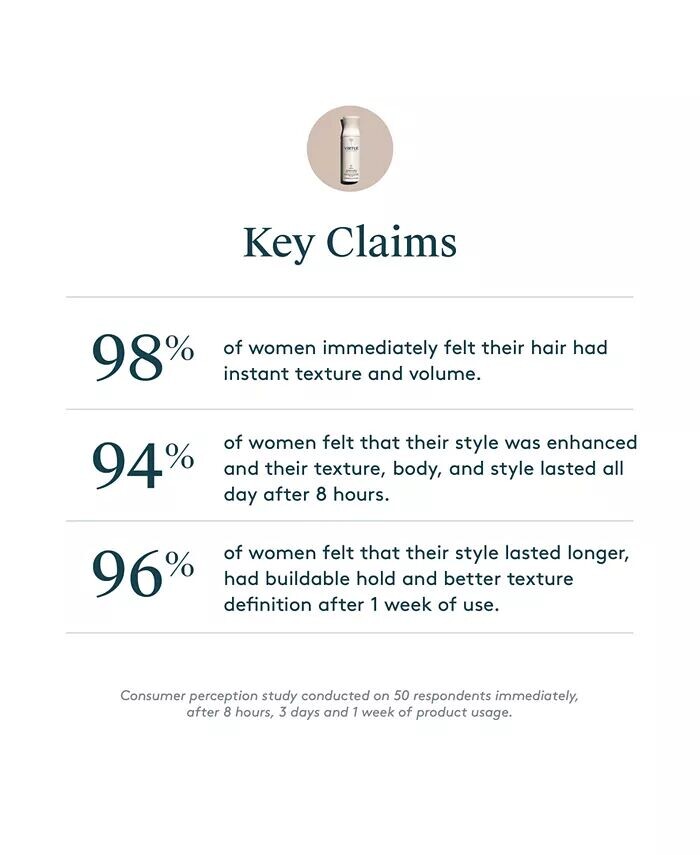 VIRTUE

Key Claims

98% of women immediately felt their hair had instant texture and volume.

94% of women felt that their style was enhanced and their texture, body, and style lasted all day after 8 hours.

96% of women felt that their style lasted longer, had buildable hold and better texture definition after 1 week of use.

Consumer perception study conducted on 50 respondents immediately, after 8 hours, 3 days and 1 week of product usage.